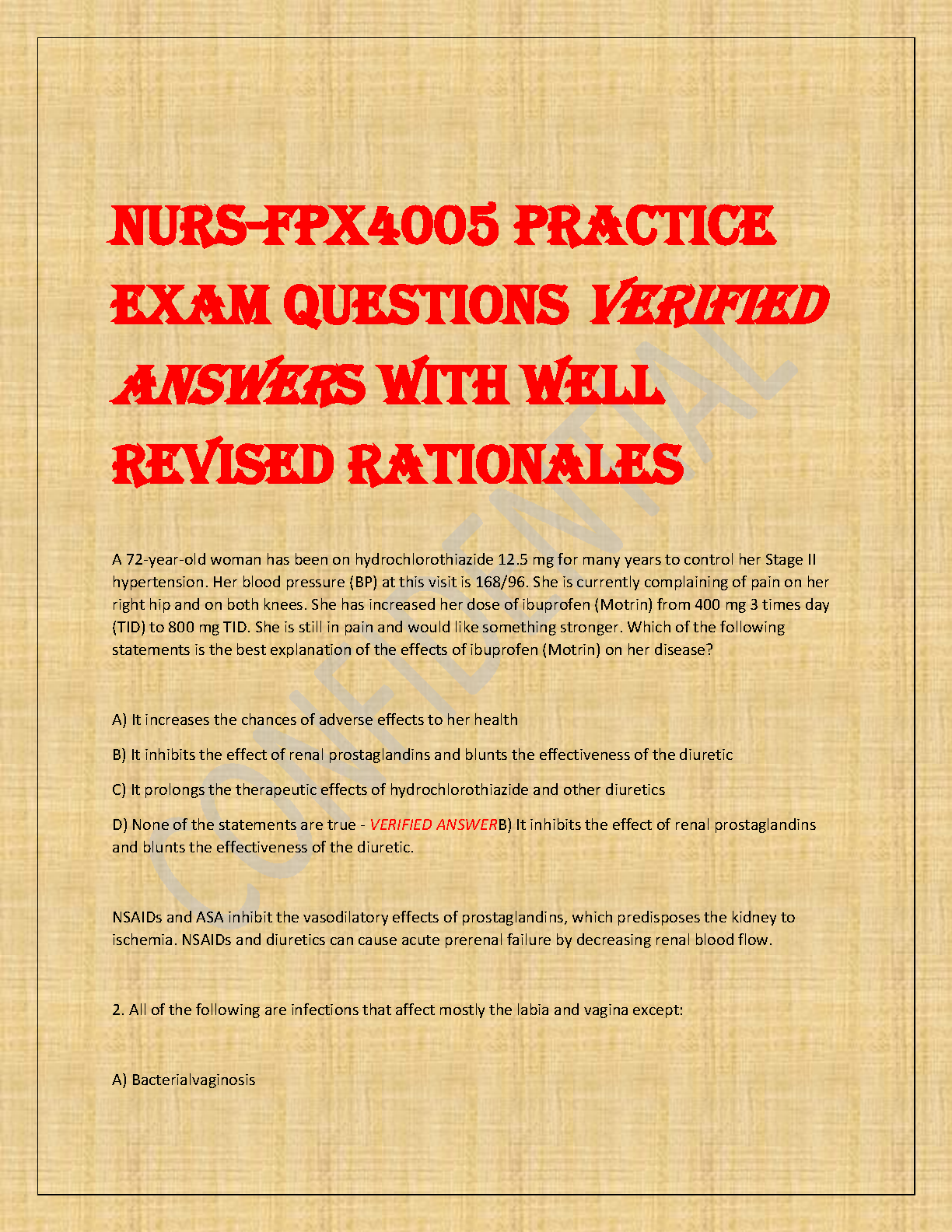 NURS-FPX4005 PRACTICE EXAM QUESTIONS VERIFIED ANSWERS WITH WELL REVISED RATIONALES

A 72-year-old woman has been on hydrochlorothiazide 12.5 mg for many years to control her Stage II hypertension. Her blood pressure (BP) at this visit is 168/96. She is currently complaining of pain on her right hip and on both knees. She has increased her dose of ibuprofen (Motrin) from 400 mg 3 times day (TID) to 800 mg TID. She is still in pain and would like something stronger. Which of the following statements is the best explanation of the effects of ibuprofen (Motrin) on her disease?

A) It increases the chances of adverse effects to her health

B) It inhibits the effect of renal prostaglandins and blunts the effectiveness of the diuretic

C) It prolongs the therapeutic effects of hydrochlorothiazide and other diuretics

D) None of the statements are true - VERIFIED ANSWERB) It inhibits the effect of renal prostaglandins and blunts the effectiveness of the diuretic.

NSAIDs and ASA inhibit the vasodilatory effects of prostaglandins, which predisposes the kidney to ischemia. NSAIDs and diuretics can cause acute prerenal failure by decreasing renal blood flow.

2. All of the following are infections that affect mostly the labia and vagina except:

A) Bacterialvaginosis

CONFIDENTIAL